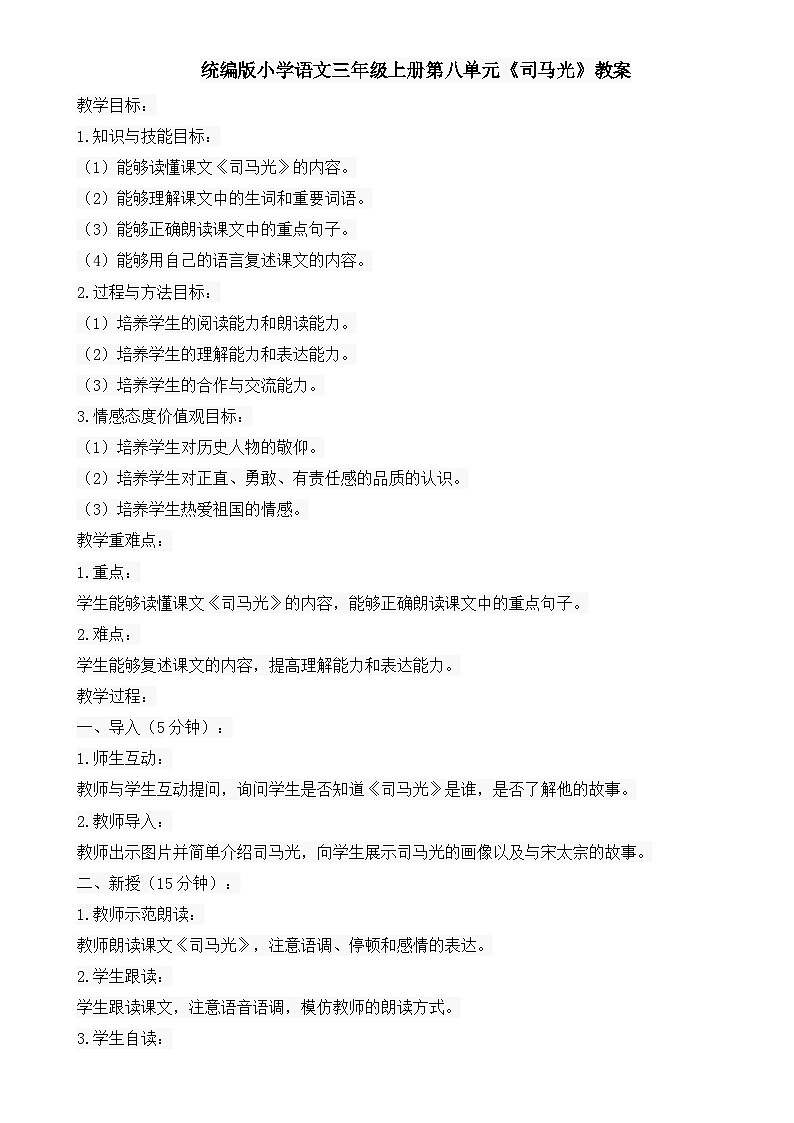 统编版小学语文三年级上册第八单元《司马光》教案

教学目标：

1.知识与技能目标：

（1）能够读懂课文《司马光》的内容。

（2）能够理解课文中的生词和重要词语。

（3）能够正确朗读课文中的重点句子。

（4）能够用自己的语言复述课文的内容。

2.过程与方法目标：

（1）培养学生的阅读能力和朗读能力。

（2）培养学生的理解能力和表达能力。

（3）培养学生的合作与交流能力。

3.情感态度价值观目标：

（1）培养学生对历史人物的敬仰。

（2）培养学生对正直、勇敢、有责任感的品质的认识。

（3）培养学生热爱祖国的情感。

教学重难点：

1.重点：

学生能够读懂课文《司马光》的内容，能够正确朗读课文中的重点句子。

2.难点：

学生能够复述课文的内容，提高理解能力和表达能力。

教学过程：

一、导入（5分钟）：

1.师生互动：

教师与学生互动提问，询问学生是否知道《司马光》是谁，是否了解他的故事。

2.教师导入：

教师出示图片并简单介绍司马光，向学生展示司马光的画像以及与宋太宗的故事。

二、新授（15分钟）：

1.教师示范朗读：

教师朗读课文《司马光》，注意语调、停顿和感情的表达。

2.学生跟读：

学生跟读课文，注意语音语调，模仿教师的朗读方式。

3.学生自读：